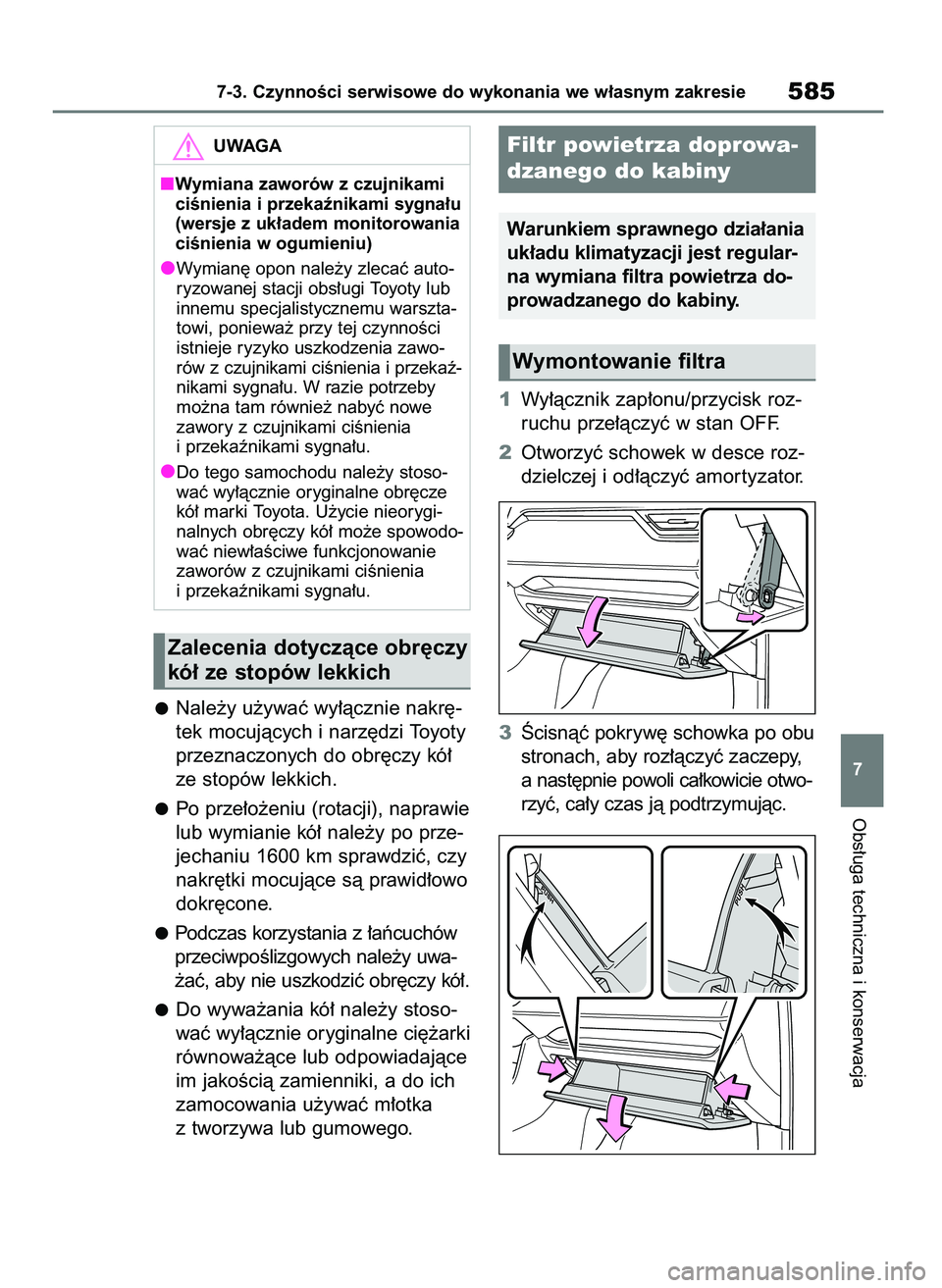 7-3. Czynności serwisowe do wykonania we własnym zakresie

585

UWAGA

■Wymiana zaworów z czujnikami ciśnienia i przekaźnikami sygnału (wersje z układem monitorowania ciśnienia w ogumieniu)

●Wymianę opon należy zlecać autoryzowanej stacji obsługi Toyoty lub innemu specjalistycznemu warsztatowi, ponieważ przy tej czynności istnieje ryzyko uszkodzenia zaworów z czujnikami ciśnienia i przekaźnikami sygnału. W razie potrzeby można tam również nabyć nowe zawory z czujnikami ciśnienia i przekaźnikami sygnału.

●Do tego samochodu należy stosować wyłącznie oryginalne obręcze kół marki Toyota. Użycie nieoryginalnych obręczy kół może spowodować niewłaściwe funkcjonowanie zaworów z czujnikami ciśnienia i przekaźnikami sygnału.

Zalecenia dotyczące obręczy kół ze stopów lekkich

●Należy używać wyłącznie nakrętek mocujących i narzędzi Toyoty przeznaczonych do obręczy kół ze stopów lekkich.

●Po przełożeniu (rotacji), naprawie lub wymianie kół należy po przejechaniu 1600 km sprawdzić, czy nakrętki mocujące są prawidłowo dokręcone.

●Podczas korzystania z łańcuchów przeciwpoślizgowych należy uważać, aby nie uszkodzić obręczy kół.

●Do wyważania kół należy stosować wyłącznie oryginalne ciężarki równoważące lub odpowiadające im jakością zamienniki, a do ich zamocowania używać młotka z tworzywa lub gumowego.

Filtr powietrza doprowadzanego do kabiny

Warunkiem sprawnego działania układu klimatyzacji jest regularna wymiana filtra powietrza doprowadzanego do kabiny.

Wymontowanie filtra

1 Wyłącznik zapłonu/przycisk rozruchu przełączyć w stan OFF.

2 Otworzyć schowek w desce rozdzielczej i odłączyć amortyzator.

3 Ścisnąć pokrywę schowka po obu stronach, aby rozłączyć zaczepy, a następnie powoli całkowicie otworzyć, cały czas ją podtrzymując.

7

Obsługa techniczna i konserwacja

carmanualsonline.info